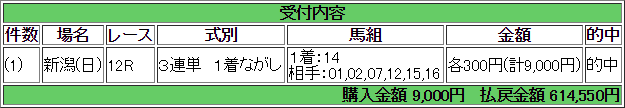 受付内容

| 件数 | 場名 | レース | 式別 | 馬組 | 金額 | 的中 |
|---|---|---|---|---|---|---|
| (1) | 新潟(日) | 12R | 3連単　1着ながし | 1着:14 相手:01,02,07,12,15,16 | 各300円(計9,000円) | 的中 |

購入金額 9,000円　払戻金額 614,550円